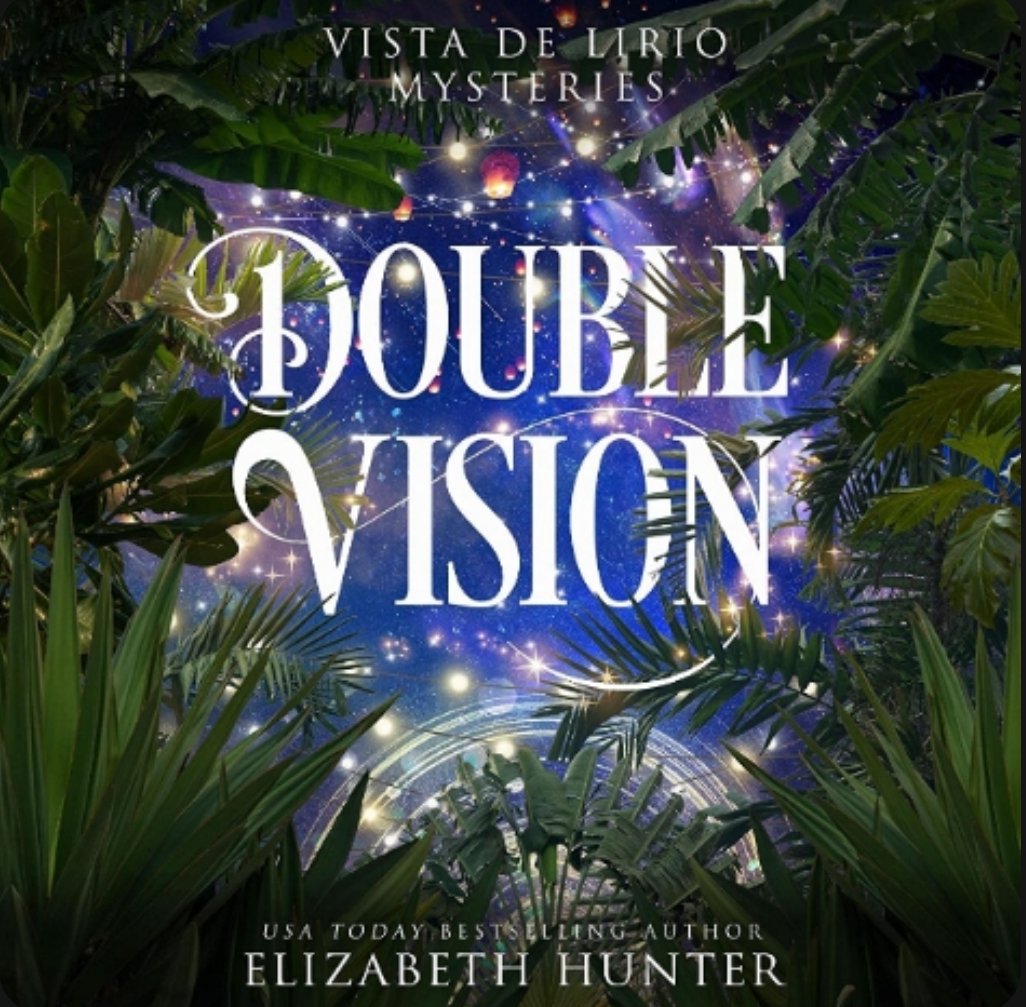 VISTA DE LIRIO MYSTERIES

DOUBLE VISION

USA TODAY BESTSELLING AUTHOR
ELIZABETH HUNTER